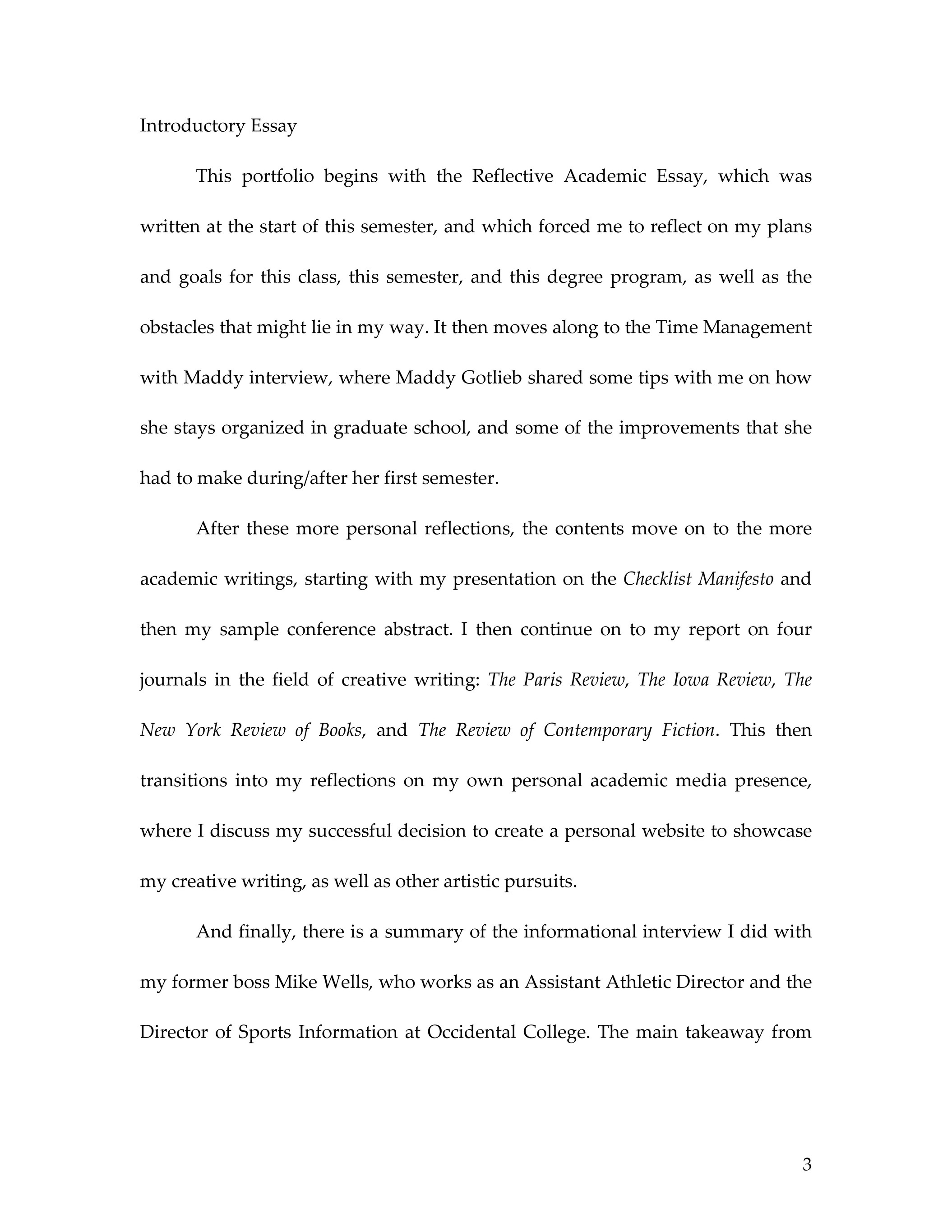 Introductory Essay

This portfolio begins with the Reflective Academic Essay, which was written at the start of this semester, and which forced me to reflect on my plans and goals for this class, this semester, and this degree program, as well as the obstacles that might lie in my way. It then moves along to the Time Management with Maddy interview, where Maddy Gotlieb shared some tips with me on how she stays organized in graduate school, and some of the improvements that she had to make during/after her first semester.

After these more personal reflections, the contents move on to the more academic writings, starting with my presentation on the Checklist Manifesto and then my sample conference abstract. I then continue on to my report on four journals in the field of creative writing: The Paris Review, The Iowa Review, The New York Review of Books, and The Review of Contemporary Fiction. This then transitions into my reflections on my own personal academic media presence, where I discuss my successful decision to create a personal website to showcase my creative writing, as well as other artistic pursuits.

And finally, there is a summary of the informational interview I did with my former boss Mike Wells, who works as an Assistant Athletic Director and the Director of Sports Information at Occidental College. The main takeaway from

3